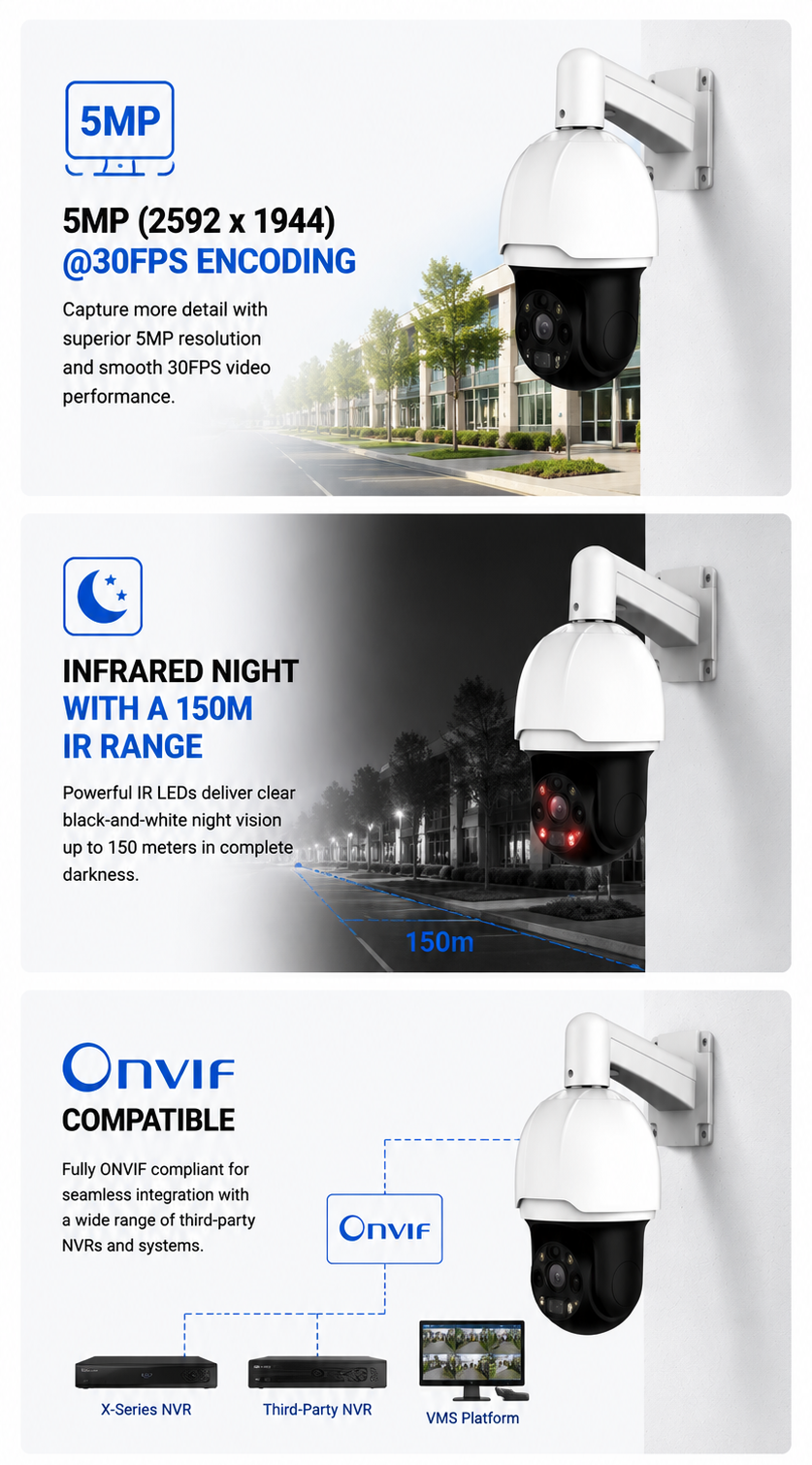 5MP

5MP (2592 x 1944)
@30FPS ENCODING

Capture more detail with superior 5MP resolution and smooth 30FPS video performance.

INFRARED NIGHT
WITH A 150M
IR RANGE

Powerful IR LEDs deliver clear black-and-white night vision up to 150 meters in complete darkness.

150m

ONVIF
COMPATIBLE

Fully ONVIF compliant for seamless integration with a wide range of third-party NVRs and systems.

ONVIF

X-Series NVR

Third-Party NVR

VMS Platform